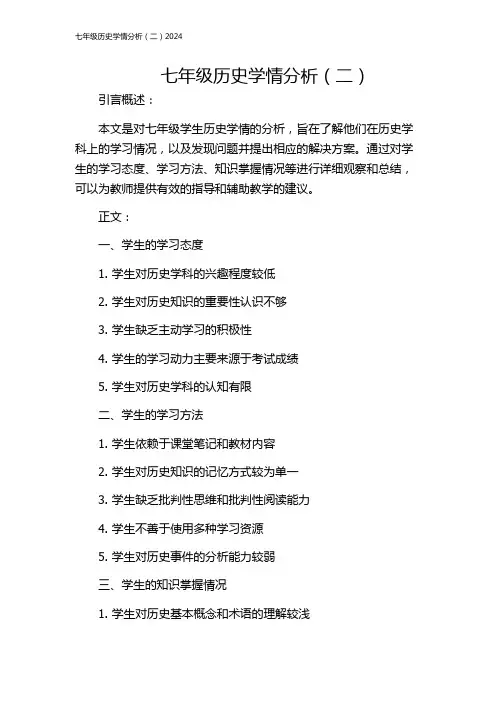 七年级历史学情分析（二）2024

七年级历史学情分析（二）

引言概述：

本文是对七年级学生历史学情的分析，旨在了解他们在历史学科上的学习情况，以及发现问题并提出相应的解决方案。通过对学生的学习态度、学习方法、知识掌握情况等进行详细观察和总结，可以为教师提供有效的指导和辅助教学的建议。

正文：

一、学生的学习态度

1. 学生对历史学科的兴趣程度较低

2. 学生对历史知识的重要性认识不够

3. 学生缺乏主动学习的积极性

4. 学生的学习动力主要来源于考试成绩

5. 学生对历史学科的认知有限

二、学生的学习方法

1. 学生依赖于课堂笔记和教材内容

2. 学生对历史知识的记忆方式较为单一

3. 学生缺乏批判性思维和批判性阅读能力

4. 学生不善于使用多种学习资源

5. 学生对历史事件的分析能力较弱

三、学生的知识掌握情况

1. 学生对历史基本概念和术语的理解较浅